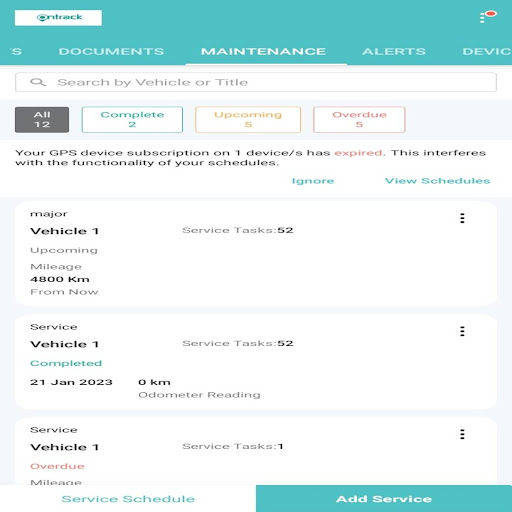 ontrack

'S DOCUMENTS MAINTENANCE ALERTS DEVIC

Search by Vehicle or Title

All 12
Complete 2
Upcoming 5
Overdue 5

Your GPS device subscription on 1 device/s has expired. This interferes with the functionality of your schedules.

Ignore View Schedules

major
Vehicle 1
Service Tasks:52
Upcoming
Mileage
4800 Km
From Now

Service
Vehicle 1
Service Tasks:52
Completed
21 Jan 2023
0 km
Odometer Reading

Service
Vehicle 1
Service Tasks:1
Overdue
Mileage

Service Schedule
Add Service